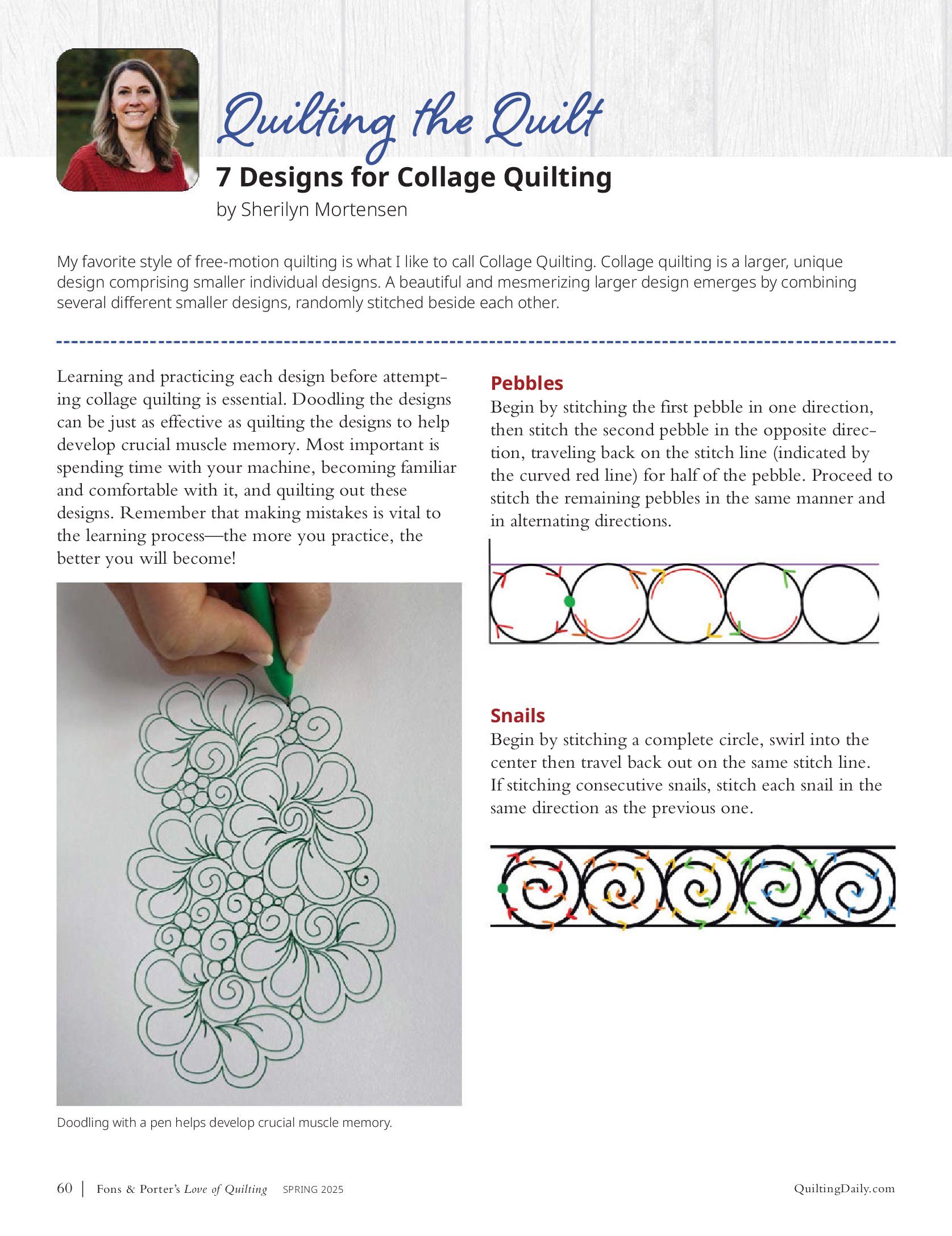 Quilting the Quilt

7 Designs for Collage Quilting

by Sherilyn Mortensen

My favorite style of free-motion quilting is what I like to call Collage Quilting. Collage quilting is a larger, unique design comprising smaller individual designs. A beautiful and mesmerizing larger design emerges by combining several different smaller designs, randomly stitched beside each other.

Learning and practicing each design before attempting collage quilting is essential. Doodling the designs can be just as effective as quilting the designs to help develop crucial muscle memory. Most important is spending time with your machine, becoming familiar and comfortable with it, and quilting out these designs. Remember that making mistakes is vital to the learning process—the more you practice, the better you will become!

Doodling with a pen helps develop crucial muscle memory.

Pebbles

Begin by stitching the first pebble in one direction, then stitch the second pebble in the opposite direction, traveling back on the stitch line (indicated by the curved red line) for half of the pebble. Proceed to stitch the remaining pebbles in the same manner and in alternating directions.

Snails

Begin by stitching a complete circle, swirl into the center then travel back out on the same stitch line. If stitching consecutive snails, stitch each snail in the same direction as the previous one.

60 | Fons & Porter's Love of Quilting SPRING 2025

QuiltingDaily.com